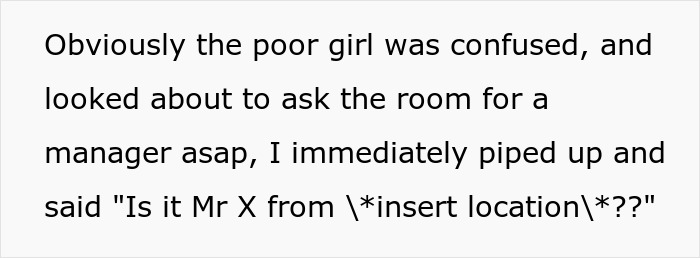 Obviously the poor girl was confused, and looked about to ask the room for a manager asap, I immediately piped up and said "Is it Mr X from \*insert location\*??"